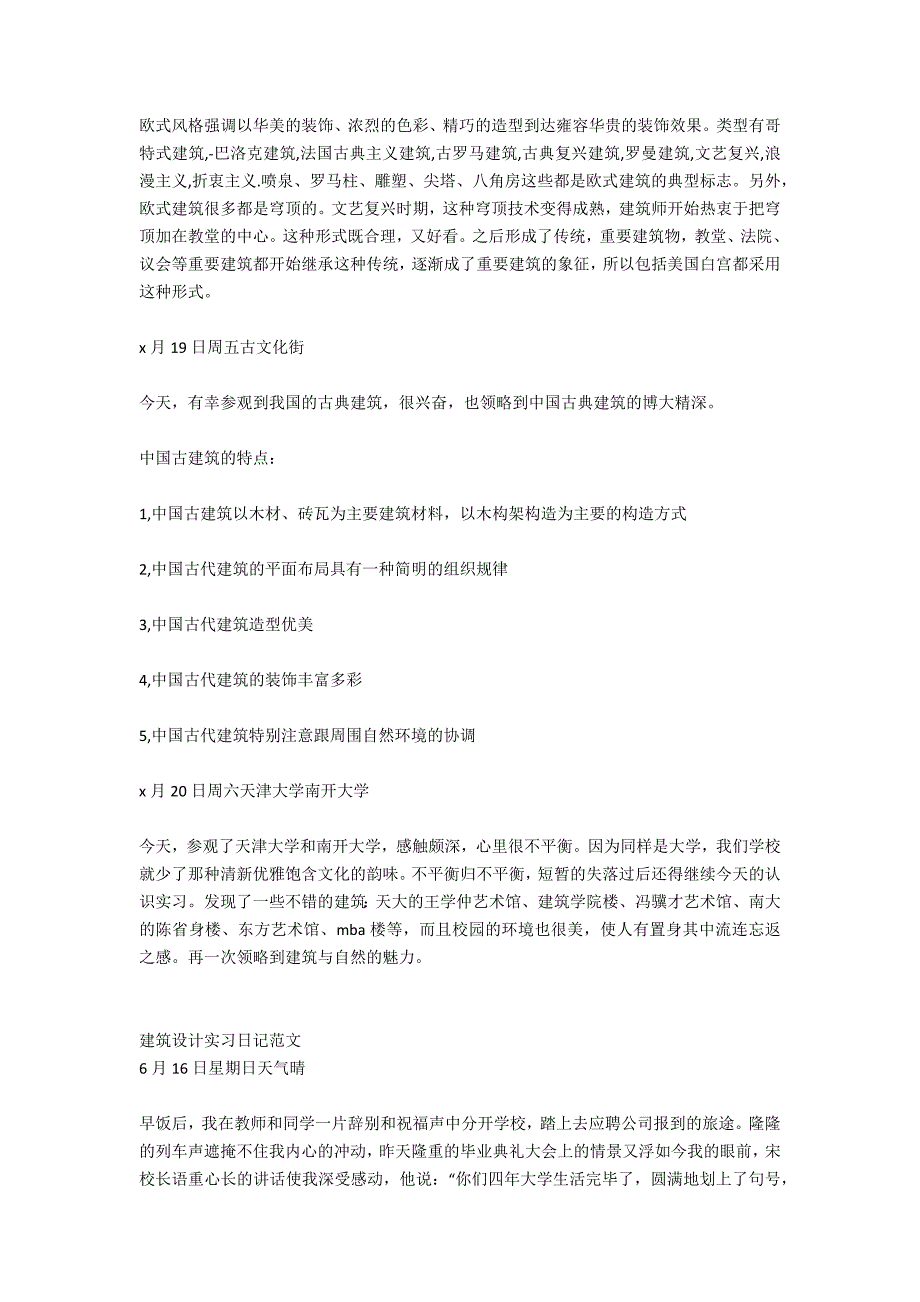 欧式风格强调以华美的装饰、浓烈的色彩、精巧的造型到达雍容华贵的装饰效果。类型有哥特式建筑,-巴洛克建筑,法国古典主义建筑,古罗马建筑,古典复兴建筑,罗曼建筑,文艺复兴,浪漫主义,折衷主义.喷泉、罗马柱、雕塑、尖塔、八角房这些都是欧式建筑的典型标志。另外,欧式建筑很多都是穹顶的。文艺复兴时期，这种穹顶技术变得成熟，建筑师开始热衷于把穹顶加在教堂的中心。这种形式既合理，又好看。之后形成了传统，重要建筑物，教堂、法院、议会等重要建筑都开始继承这种传统，逐渐成了重要建筑的象征，所以包括美国白宫都采用这种形式。

x 月 19 日周五古文化街

今天，有幸参观到我国的古典建筑，很兴奋，也领略到中国古典建筑的博大精深。

中国古建筑的特点：

1,中国古建筑以木材、砖瓦为主要建筑材料，以木构架构造为主要的构造方式

2,中国古代建筑的平面布局具有一种简明的组织规律

3,中国古代建筑造型优美

4,中国古代建筑的装饰丰富多彩

5,中国古代建筑特别注意跟周围自然环境的协调

x 月 20 日周六天津大学南开大学

今天，参观了天津大学和南开大学，感触颇深，心里很不平衡。因为同样是大学，我们学校就少了那种清新优雅饱含文化的韵味。不平衡归不平衡，短暂的失落过后还得继续今天的认识实习。发现了一些不错的建筑:天大的王学仲艺术馆、建筑学院楼、冯骥才艺术馆、南大的陈省身楼、东方艺术馆、mba 楼等，而且校园的环境也很美，使人有置身其中流连忘返之感。再一次领略到建筑与自然的魅力。

建筑设计实习日记范文
6 月 16 日星期日天气晴

早饭后，我在教师和同学一片辞别和祝福声中分开学校，踏上去应聘公司报到的旅途。隆隆的列车声遮掩不住我内心的冲动，昨天隆重的毕业典礼大会上的情景又浮如今我的眼前，宋校长语重心长的讲话使我深受感动，他说：“你们四年大学生活完毕了，圆满地划上了句号，